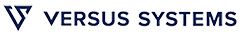 VERSUS SYSTEMS